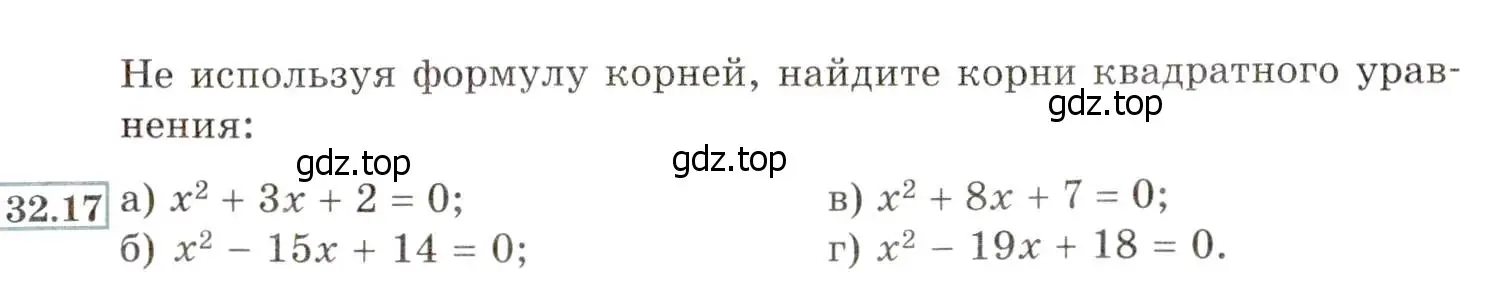 Не используя формулу корней, найдите корни квадратного уравнения:

gdz.top

gdz.top gdz.top

32.17 а) $x^2 + 3x + 2 = 0$;

б) $x^2 - 15x + 14 = 0$;

в) $x^2 + 8x + 7 = 0$;

г) $x^2 - 19x + 18 = 0$.